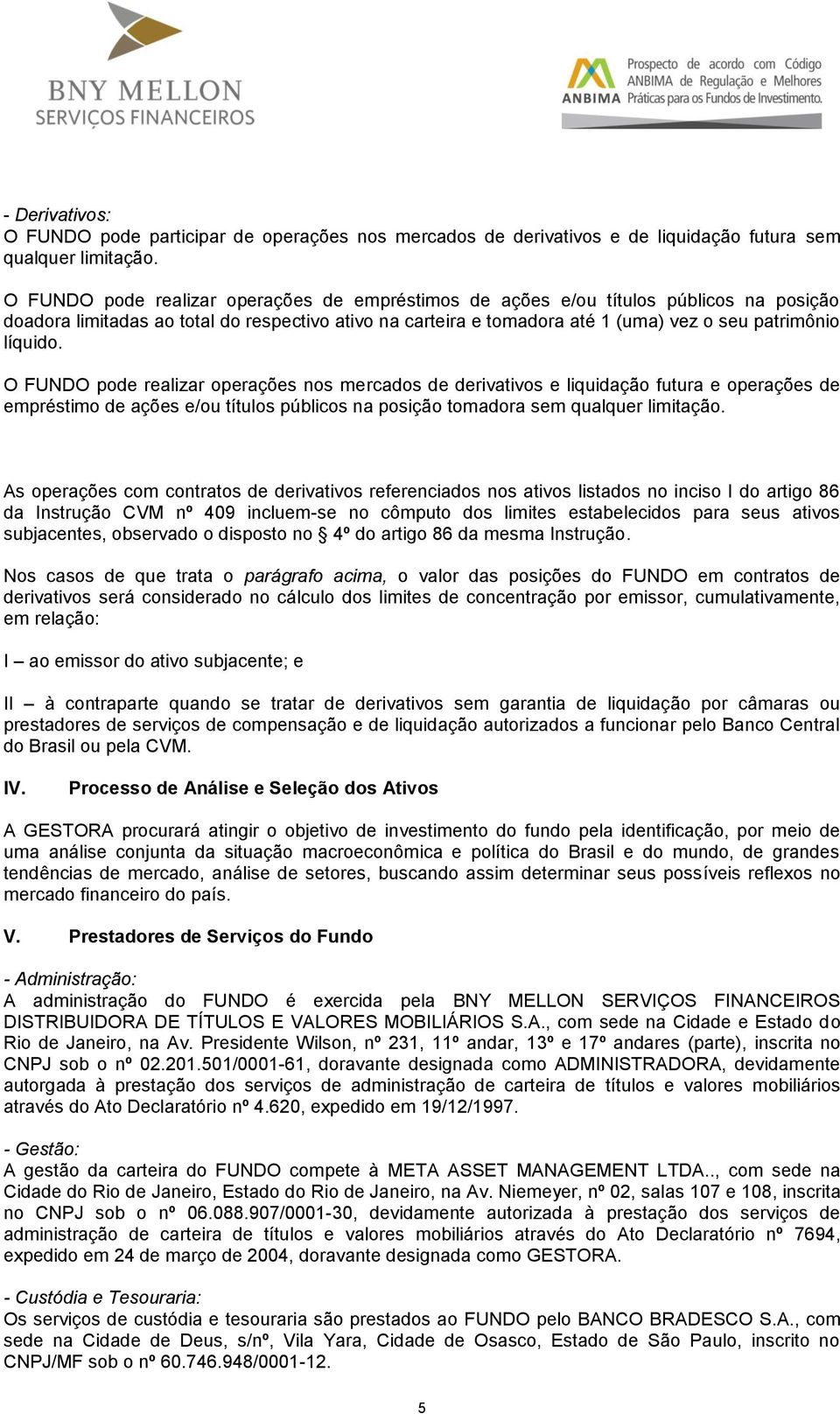 BNY MELLON
SERVIÇOS FINANCEIROS

ANBIMA
Prospecto de acordo com Código ANBIMA de Regulação e Melhores Práticas para os Fundos de Investimento.

- Derivativos:
O FUNDO pode participar de operações nos mercados de derivativos e de liquidação futura sem qualquer limitação.

O FUNDO pode realizar operações de empréstimos de ações e/ou títulos públicos na posição doadora limitadas ao total do respectivo ativo na carteira e tomadora até 1 (uma) vez o seu patrimônio líquido.

O FUNDO pode realizar operações nos mercados de derivativos e liquidação futura e operações de empréstimo de ações e/ou títulos públicos na posição tomadora sem qualquer limitação.

As operações com contratos de derivativos referenciados nos ativos listados no inciso I do artigo 86 da Instrução CVM nº 409 incluem-se no cômputo dos limites estabelecidos para seus ativos subjacentes, observado o disposto no § 4º do artigo 86 da mesma Instrução.

Nos casos de que trata o parágrafo acima, o valor das posições do FUNDO em contratos de derivativos será considerado no cálculo dos limites de concentração por emissor, cumulativamente, em relação:

I – ao emissor do ativo subjacente; e

II – à contraparte quando se tratar de derivativos sem garantia de liquidação por câmaras ou prestadores de serviços de compensação e de liquidação autorizados a funcionar pelo Banco Central do Brasil ou pela CVM.

IV. Processo de Análise e Seleção dos Ativos

A GESTORA procurará atingir o objetivo de investimento do fundo pela identificação, por meio de uma análise conjunta da situação macroeconômica e política do Brasil e do mundo, de grandes tendências de mercado, análise de setores, buscando assim determinar seus possíveis reflexos no mercado financeiro do país.

V. Prestadores de Serviços do Fundo

- Administração:
A administração do FUNDO é exercida pela BNY MELLON SERVIÇOS FINANCEIROS DISTRIBUIDORA DE TÍTULOS E VALORES MOBILIÁRIOS S.A., com sede na Cidade e Estado do Rio de Janeiro, na Av. Presidente Wilson, nº 231, 11º andar, 13º e 17º andares (parte), inscrita no CNPJ sob o nº 02.201.501/0001-61, doravante designada como ADMINISTRADORA, devidamente autorgada à prestação dos serviços de administração de carteira de títulos e valores mobiliários através do Ato Declaratório nº 4.620, expedido em 19/12/1997.

- Gestão:
A gestão da carteira do FUNDO compete à META ASSET MANAGEMENT LTDA.., com sede na Cidade do Rio de Janeiro, Estado do Rio de Janeiro, na Av. Niemeyer, nº 02, salas 107 e 108, inscrita no CNPJ sob o nº 06.088.907/0001-30, devidamente autorizada à prestação dos serviços de administração de carteira de títulos e valores mobiliários através do Ato Declaratório nº 7694, expedido em 24 de março de 2004, doravante designada como GESTORA.

- Custódia e Tesouraria:
Os serviços de custódia e tesouraria são prestados ao FUNDO pelo BANCO BRADESCO S.A., com sede na Cidade de Deus, s/nº, Vila Yara, Cidade de Osasco, Estado de São Paulo, inscrito no CNPJ/MF sob o nº 60.746.948/0001-12.

5